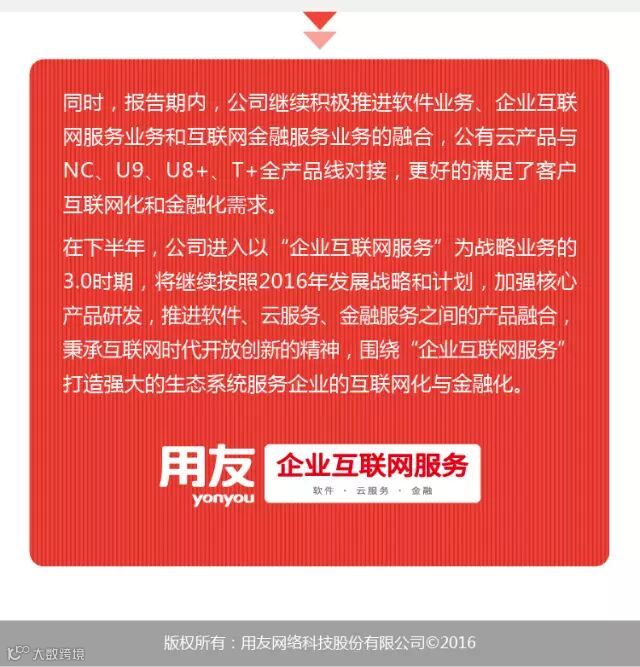 同时，报告期内，公司继续积极推进软件业务、企业互联网服务业务和互联网金融服务业务的融合，公有云产品与NC、U9、U8+、T+全产品线对接，更好的满足了客户互联网化和金融化需求。

在下半年，公司进入以“企业互联网服务”为战略业务的3.0时期，将继续按照2016年发展战略和计划，加强核心产品研发，推进软件、云服务、金融服务之间的产品融合，秉承互联网时代开放创新的精神，围绕“企业互联网服务”打造强大的生态系统服务企业的互联网化与金融化。

用友
yonyou
企业互联网服务
软件 · 云服务 · 金融

版权所有：用友网络科技股份有限公司©2016

大数跨境